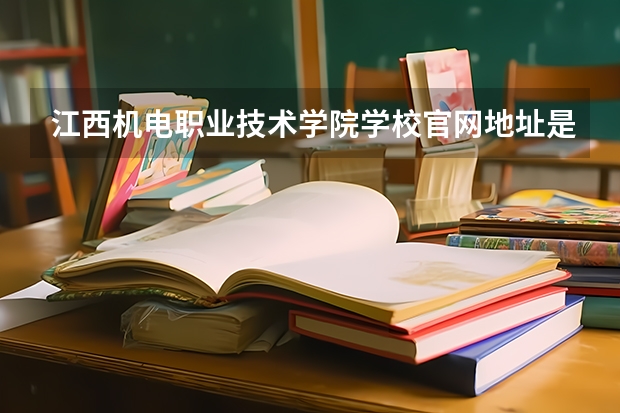 江西机电职业技术学院学校官网地址是